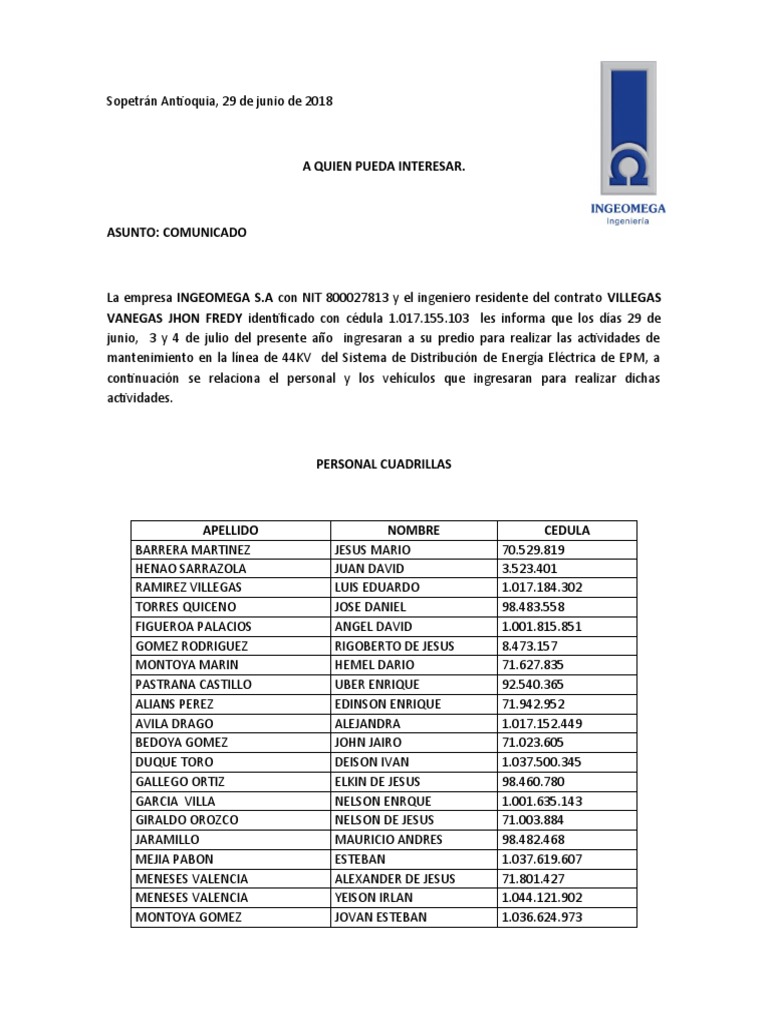 Sopetrán Antioquia, 29 de junio de 2018

INGEOMEGA
Ingeniería

A QUIEN PUEDA INTERESAR.

ASUNTO: COMUNICADO

La empresa INGEOMEGA S.A con NIT 800027813 y el ingeniero residente del contrato VILLEGAS VANEGAS JHON FREDY identificado con cédula 1.017.155.103 les informa que los días 29 de junio, 3 y 4 de julio del presente año ingresaran a su predio para realizar las actividades de mantenimiento en la línea de 44KV del Sistema de Distribución de Energía Eléctrica de EPM, a continuación se relaciona el personal y los vehículos que ingresaran para realizar dichas actividades.

PERSONAL CUADRILLAS

| APELLIDO | NOMBRE | CEDULA |
|---|---|---|
| BARRERA MARTINEZ | JESUS MARIO | 70.529.819 |
| HENAO SARRAZOLA | JUAN DAVID | 3.523.401 |
| RAMIREZ VILLEGAS | LUIS EDUARDO | 1.017.184.302 |
| TORRES QUICENO | JOSE DANIEL | 98.483.558 |
| FIGUEROA PALACIOS | ANGEL DAVID | 1.001.815.851 |
| GOMEZ RODRIGUEZ | RIGOBERTO DE JESUS | 8.473.157 |
| MONTOYA MARIN | HEMEL DARIO | 71.627.835 |
| PASTRANA CASTILLO | UBER ENRIQUE | 92.540.365 |
| ALIANS PEREZ | EDINSON ENRIQUE | 71.942.952 |
| AVILA DRAGO | ALEJANDRA | 1.017.152.449 |
| BEDOYA GOMEZ | JOHN JAIRO | 71.023.605 |
| DUQUE TORO | DEISON IVAN | 1.037.500.345 |
| GALLEGO ORTIZ | ELKIN DE JESUS | 98.460.780 |
| GARCIA VILLA | NELSON ENRQUE | 1.001.635.143 |
| GIRALDO OROZCO | NELSON DE JESUS | 71.003.884 |
| JARAMILLO | MAURICIO ANDRES | 98.482.468 |
| MEJIA PABON | ESTEBAN | 1.037.619.607 |
| MENESES VALENCIA | ALEXANDER DE JESUS | 71.801.427 |
| MENESES VALENCIA | YEISON IRLAN | 1.044.121.902 |
| MONTOYA GOMEZ | JOVAN ESTEBAN | 1.036.624.973 |